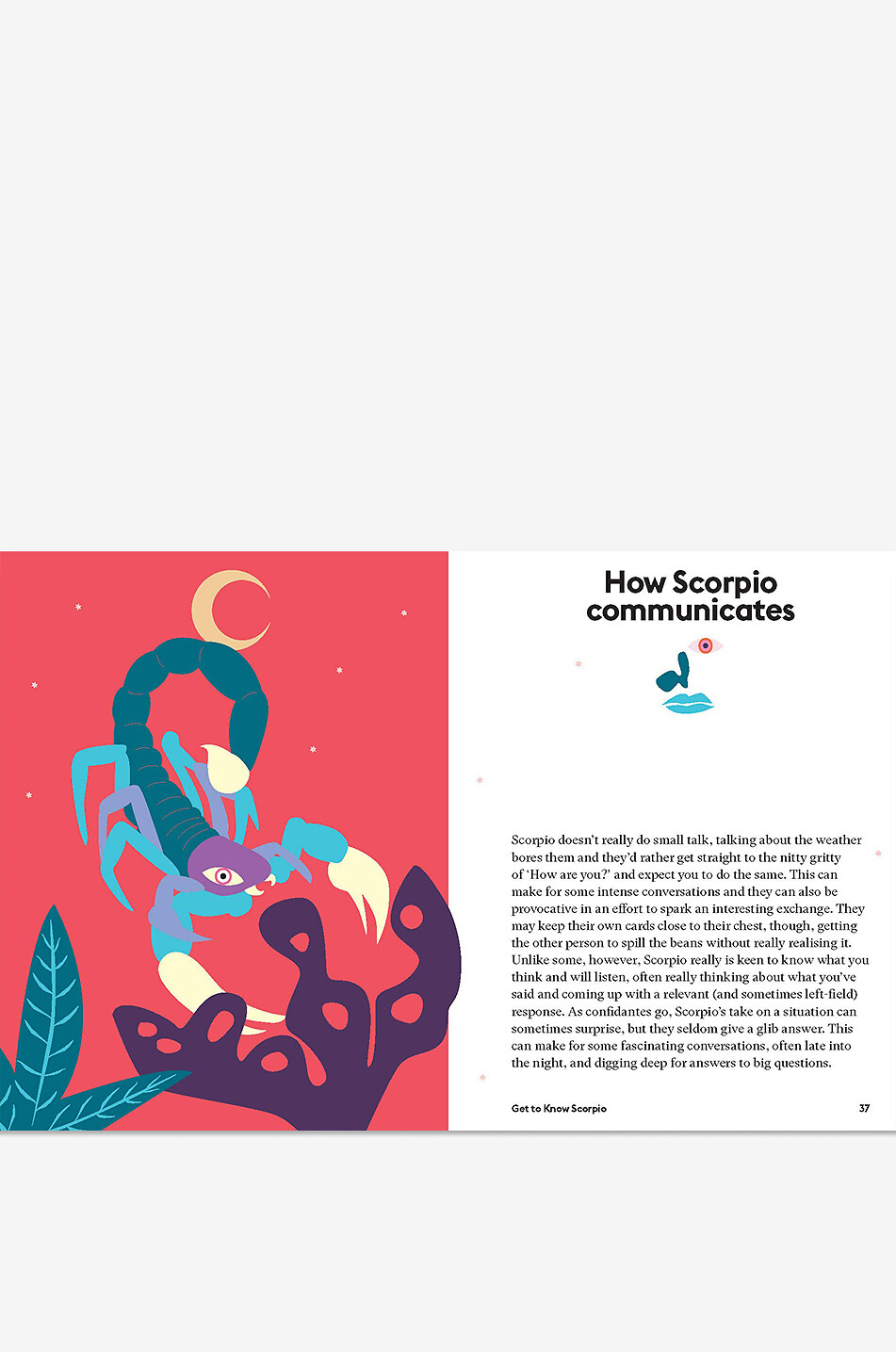 How Scorpio communicates

Scorpio doesn't really do small talk, talking about the weather bores them and they'd rather get straight to the nitty gritty of 'How are you?' and expect you to do the same. This can make for some intense conversations and they can also be provocative in an effort to spark an interesting exchange. They may keep their own cards close to their chest, though, getting the other person to spill the beans without really realising it. Unlike some, however, Scorpio really is keen to know what you think and will listen, often really thinking about what you've said and coming up with a relevant (and sometimes left-field) response. As confidantes go, Scorpio's take on a situation can sometimes surprise, but they seldom give a glib answer. This can make for some fascinating conversations, often late into the night, and digging deep for answers to big questions.

Get to Know Scorpio

37